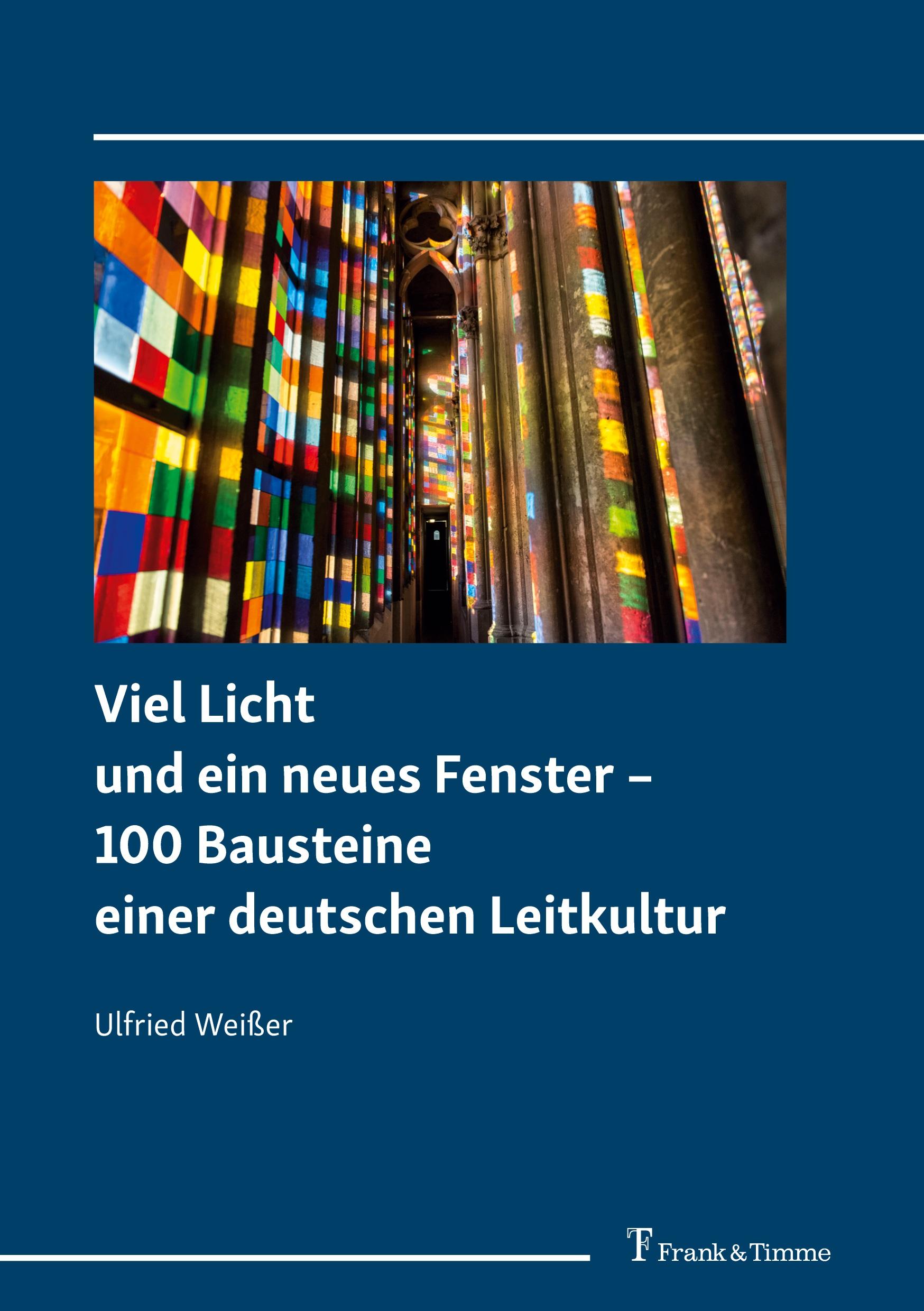 Viel Licht
und ein neues Fenster –
100 Bausteine
einer deutschen Leitkultur

Ulfried Weißer

Frank & Timme